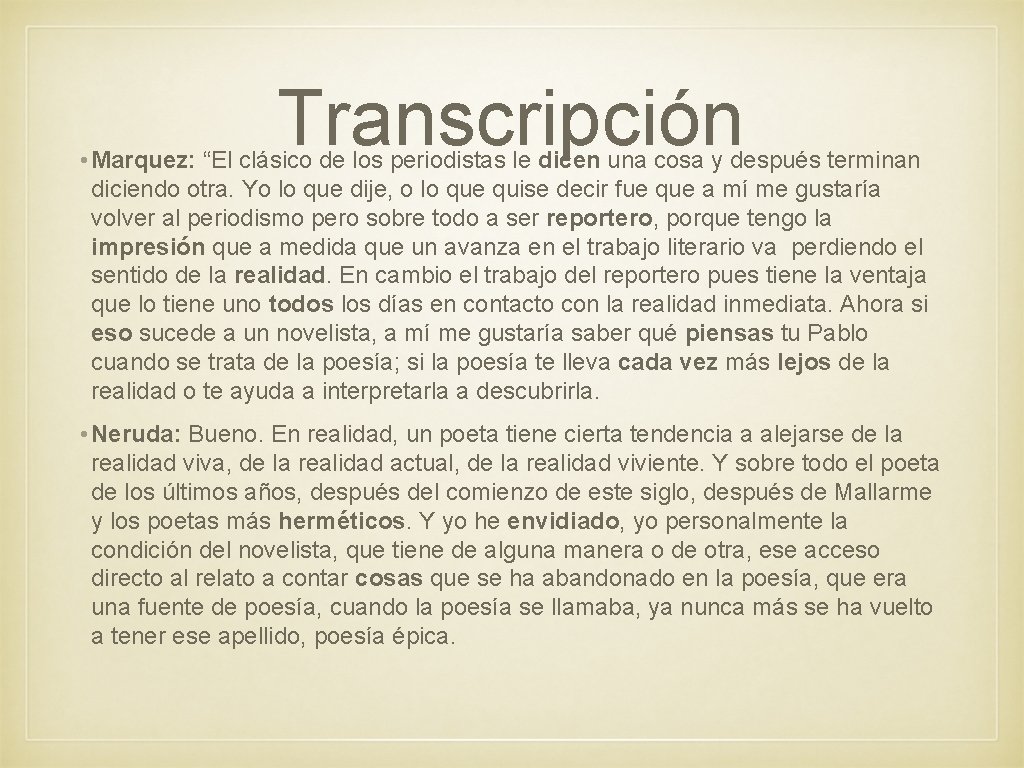 Transcripción

• Marquez: “El clásico de los periodistas le dicen una cosa y después terminan diciendo otra. Yo lo que dije, o lo que quise decir fue que a mí me gustaría volver al periodismo pero sobre todo a ser reportero, porque tengo la impresión que a medida que un avanza en el trabajo literario va perdiendo el sentido de la realidad. En cambio el trabajo del reportero pues tiene la ventaja que lo tiene uno todos los días en contacto con la realidad inmediata. Ahora si eso sucede a un novelista, a mí me gustaría saber qué piensas tu Pablo cuando se trata de la poesía; si la poesía te lleva cada vez más lejos de la realidad o te ayuda a interpretarla a descubrirla.

• Neruda: Bueno. En realidad, un poeta tiene cierta tendencia a alejarse de la realidad viva, de la realidad actual, de la realidad viviente. Y sobre todo el poeta de los últimos años, después del comienzo de este siglo, después de Mallarme y los poetas más herméticos. Y yo he envidiado, yo personalmente la condición del novelista, que tiene de alguna manera o de otra, ese acceso directo al relato a contar cosas que se ha abandonado en la poesía, que era una fuente de poesía, cuando la poesía se llamaba, ya nunca más se ha vuelto a tener ese apellido, poesía épica.